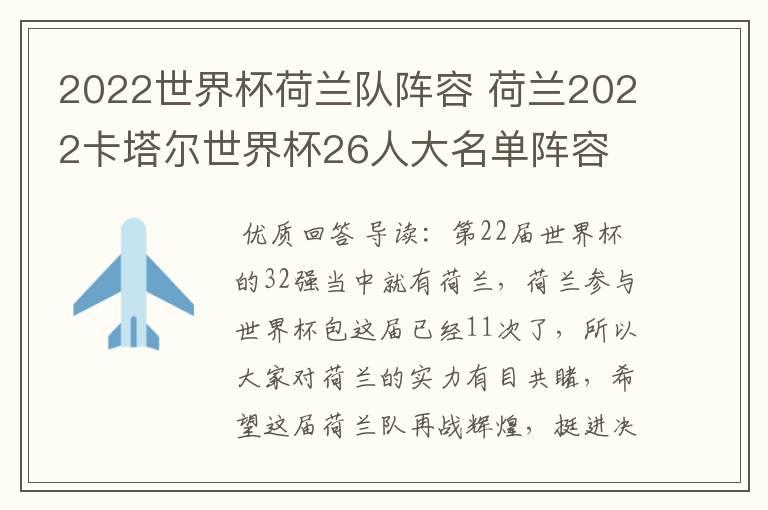 2022世界杯荷兰队阵容 荷兰2022卡塔尔世界杯26人大名单阵容

优质回答 导读：第22届世界杯的32强当中就有荷兰，荷兰参与世界杯包这届已经11次了，所以大家对荷兰的实力有目共睹，希望这届荷兰队再战辉煌，挺进决